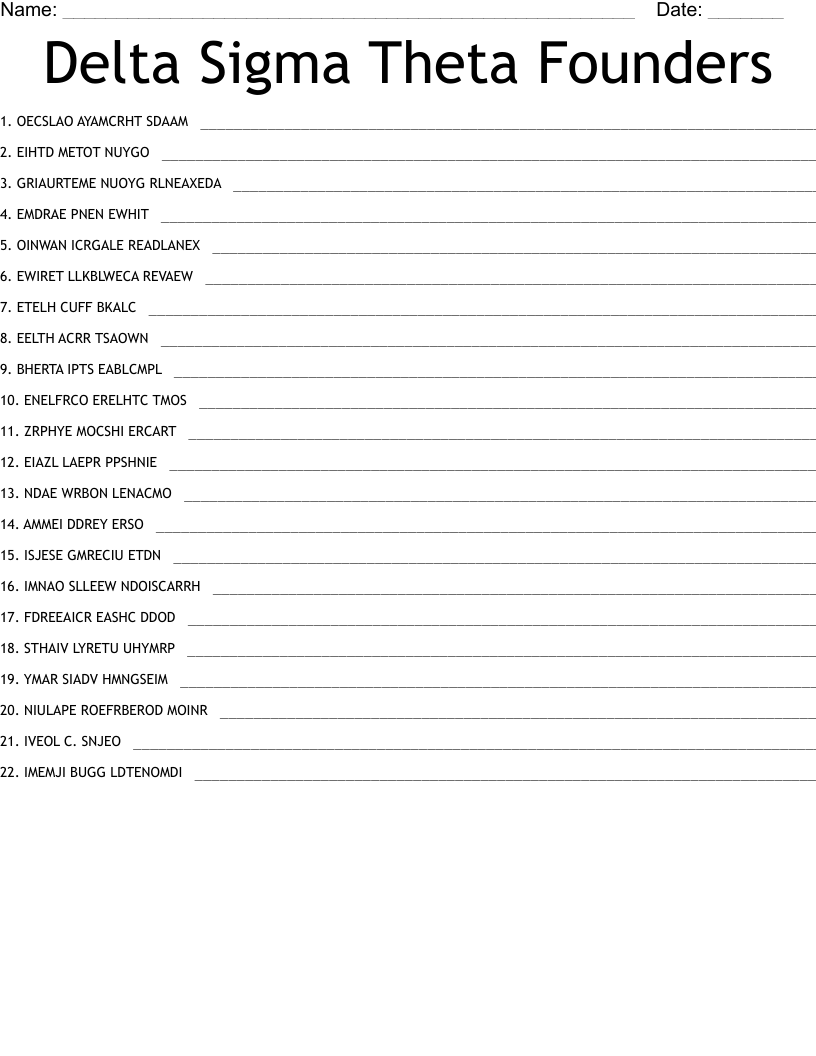 Name: ____ Date: ____

Delta Sigma Theta Founders

1. OECSLAO AYAMCRHT SDAAM ____

2. EIHTD METOT NUYGO ____

3. GRIAURTEME NUOYG RLNEAXEDA ____

4. EMDRAE PNEN EWHIT ____

5. OINWAN ICRGALE READLANEX ____

6. EWIRET LLKBLWECA REVAEW ____

7. ETELH CUFF BKALC ____

8. EELTH ACRR TSAOWN ____

9. BHERTA IPTS EABLCMPL ____

10. ENELFRCO ERELHTC TMOS ____

11. ZRPHYE MOCSHI ERCART ____

12. EIAZL LAEPR PPSHNIE ____

13. NDAE WRBON LENACMO ____

14. AMMEI DDREY ERSO ____

15. ISJESE GMRECIU ETDN ____

16. IMNAO SLLEEW NDOISCARRH ____

17. FDREEAICR EASHC DDOD ____

18. STHAIV LYRETU UHYMRP ____

19. YMAR SIADV HMNGSEIM ____

20. NIULAPE ROEFRBEROD MOINR ____

21. IVEOL C. SNJEO ____

22. IMEMJI BUGG LDTENOMDI ____